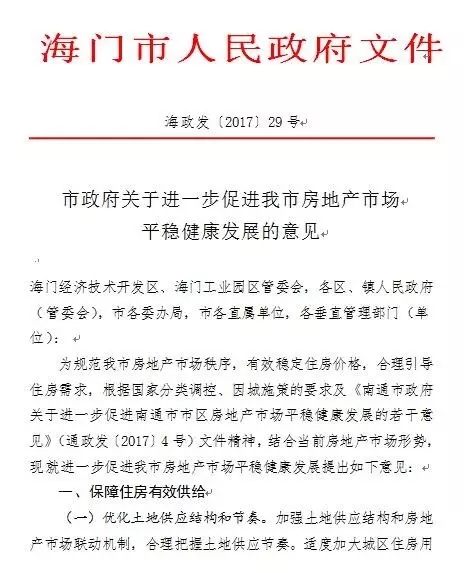 海门市人民政府文件

海政发〔2017〕29号

市政府关于进一步促进我市房地产市场平稳健康发展的意见

海门经济技术开发区、海门工业园区管委会，各区、镇人民政府（管委会），市各委办局，市各直属单位，各垂直管理部门（单位）：

为规范我市房地产市场秩序，有效稳定住房价格，合理引导住房需求，根据国家分类调控、因城施策的要求及《南通市政府关于进一步促进南通市市区房地产市场平稳健康发展的若干意见》（通政发〔2017〕4号）文件精神，结合当前房地产市场形势，现就进一步促进我市房地产市场平稳健康发展提出如下意见：

一、保障住房有效供给

（一）优化土地供应结构和节奏。加强土地供应结构和房地产市场联动机制，合理把握土地供应节奏。适度加大城区住房用